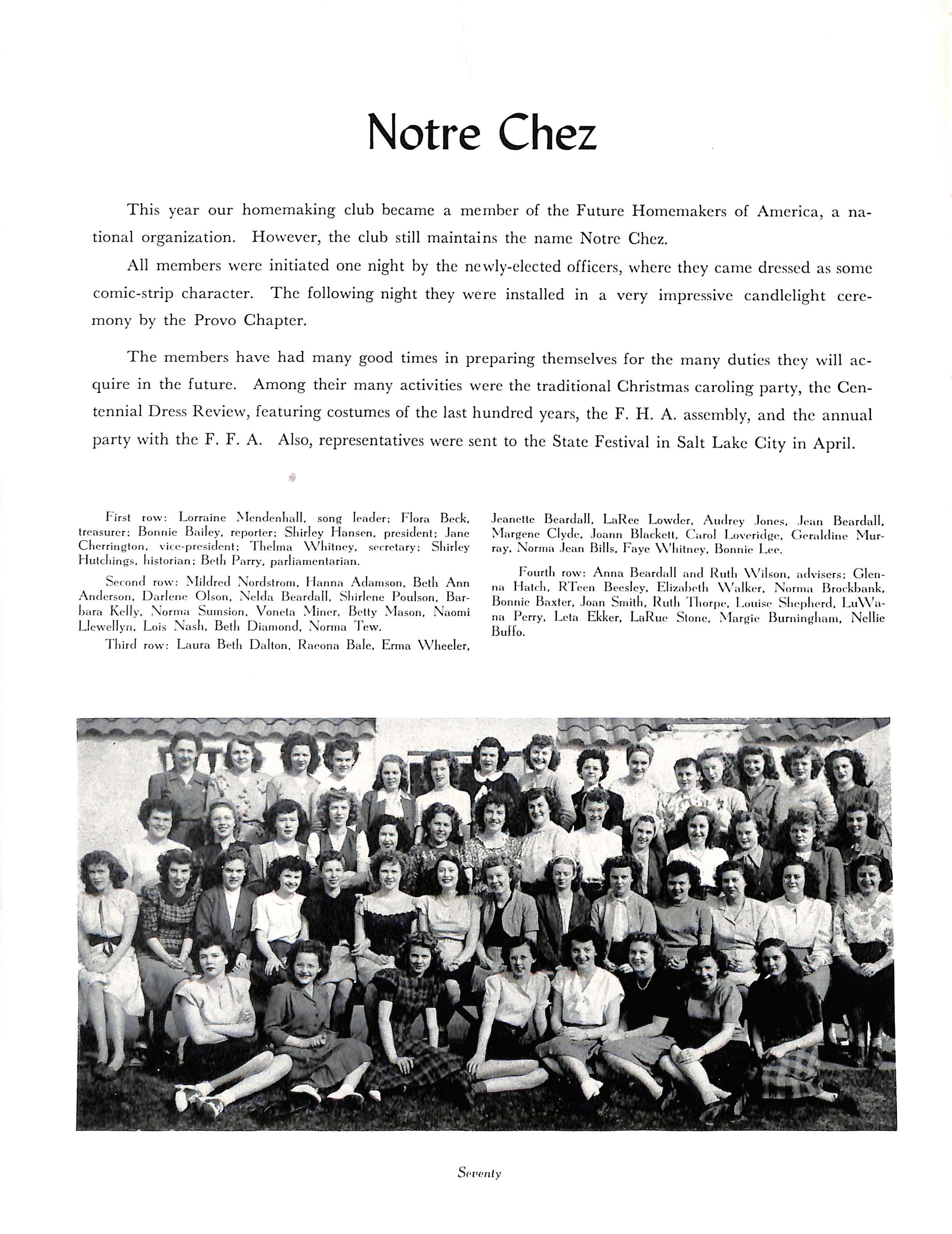 Notre Chez

This year our homemaking club became a member of the Future Homemakers of America, a national organization. However, the club still maintains the name Notre Chez.

All members were initiated one night by the newly-elected officers, where they came dressed as some comic-strip character. The following night they were installed in a very impressive candlelight ceremony by the Provo Chapter.

The members have had many good times in preparing themselves for the many duties they will acquire in the future. Among their many activities were the traditional Christmas caroling party, the Centennial Dress Review, featuring costumes of the last hundred years, the F. H. A. assembly, and the annual party with the F. F. A. Also, representatives were sent to the State Festival in Salt Lake City in April.

First row: Lorraine Mendenhall, song leader; Flora Beck, treasurer; Bonnie Bailey, reporter; Shirley Hansen, president; Jane Cherrington, vice-president; Thelma Whitney, secretary; Shirley Hutchings, historian; Beth Parry, parliamentarian.

Second row: Mildred Nordstrom, Hanna Adamson, Beth Ann Anderson, Darlene Olson, Nelda Beardall, Shirlene Poulson, Barbara Kelly, Norma Sumsion, Voneta Miner, Betty Mason, Naomi Llewellyn, Lois Nash, Beth Diamond, Norma Tew.

Third row: Laura Beth Dalton, Raeona Bale, Erma Wheeler, Jeanette Beardall, LaRee Lowder, Audrey Jones, Jean Beardall, Margene Clyde, Joann Blackett, Carol Loveridge, Geraldine Murray, Norma Jean Bills, Faye Whitney, Bonnie Lee.

Fourth row: Anna Beardall and Ruth Wilson, advisers; Glenna Hatch, RTeen Beesley, Elizabeth Walker, Norma Brockbank, Bonnie Baxter, Joan Smith, Ruth Thorpe, Louise Shepherd, LuWana Perry, Leta Ekker, LaRue Stone, Margie Burningham, Nellie Buffo.

Seventy